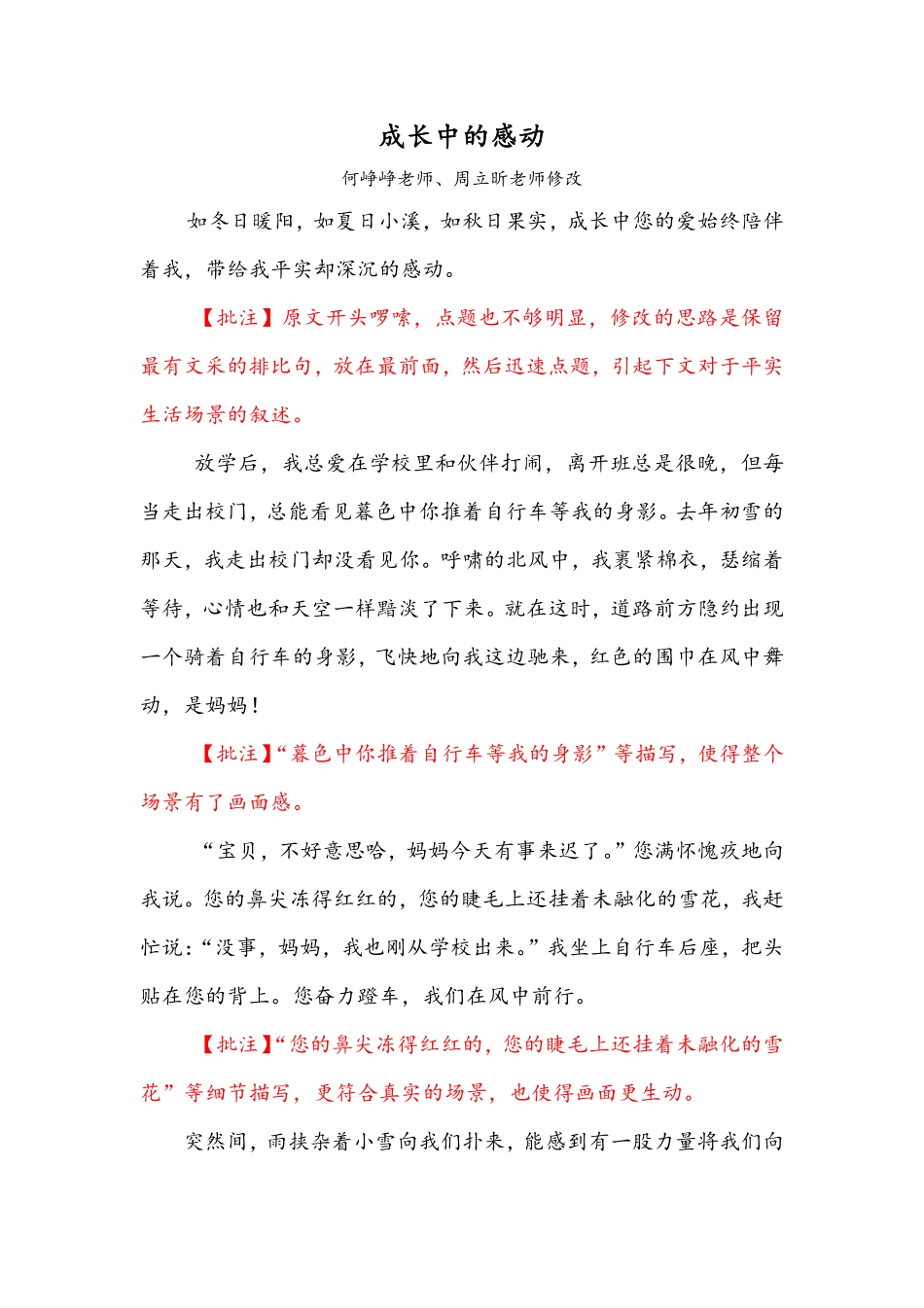 成长中的感动

何峥峥老师、周立昕老师修改

如冬日暖阳，如夏日小溪，如秋日果实，成长中您的爱始终陪伴着我，带给我平实却深沉的感动。

【批注】原文开头啰嗦，点题也不够明显，修改的思路是保留最有文采的排比句，放在最前面，然后迅速点题，引起下文对于平实生活场景的叙述。

放学后，我总爱在学校里和伙伴打闹，离开班总是很晚，但每当走出校门，总能看见暮色中你推着自行车等我的身影。去年初雪的那天，我走出校门却没看见你。呼啸的北风中，我裹紧棉衣，瑟缩着等待，心情也和天空一样黯淡了下来。就在这时，道路前方隐约出现一个骑着自行车的身影，飞快地向我这边驰来，红色的围巾在风中舞动，是妈妈！

【批注】“暮色中你推着自行车等我的身影”等描写，使得整个场景有了画面感。

“宝贝，不好意思哈，妈妈今天有事来迟了。”您满怀愧疚地向我说。您的鼻尖冻得红红的，您的睫毛上还挂着未融化的雪花，我赶忙说：“没事，妈妈，我也刚从学校出来。”我坐上自行车后座，把头贴在您的背上。您奋力蹬车，我们在风中前行。

【批注】“您的鼻尖冻得红红的，您的睫毛上还挂着未融化的雪花”等细节描写，更符合真实的场景，也使得画面更生动。

突然间，雨挟杂着小雪向我们扑来，能感到有一股力量将我们向